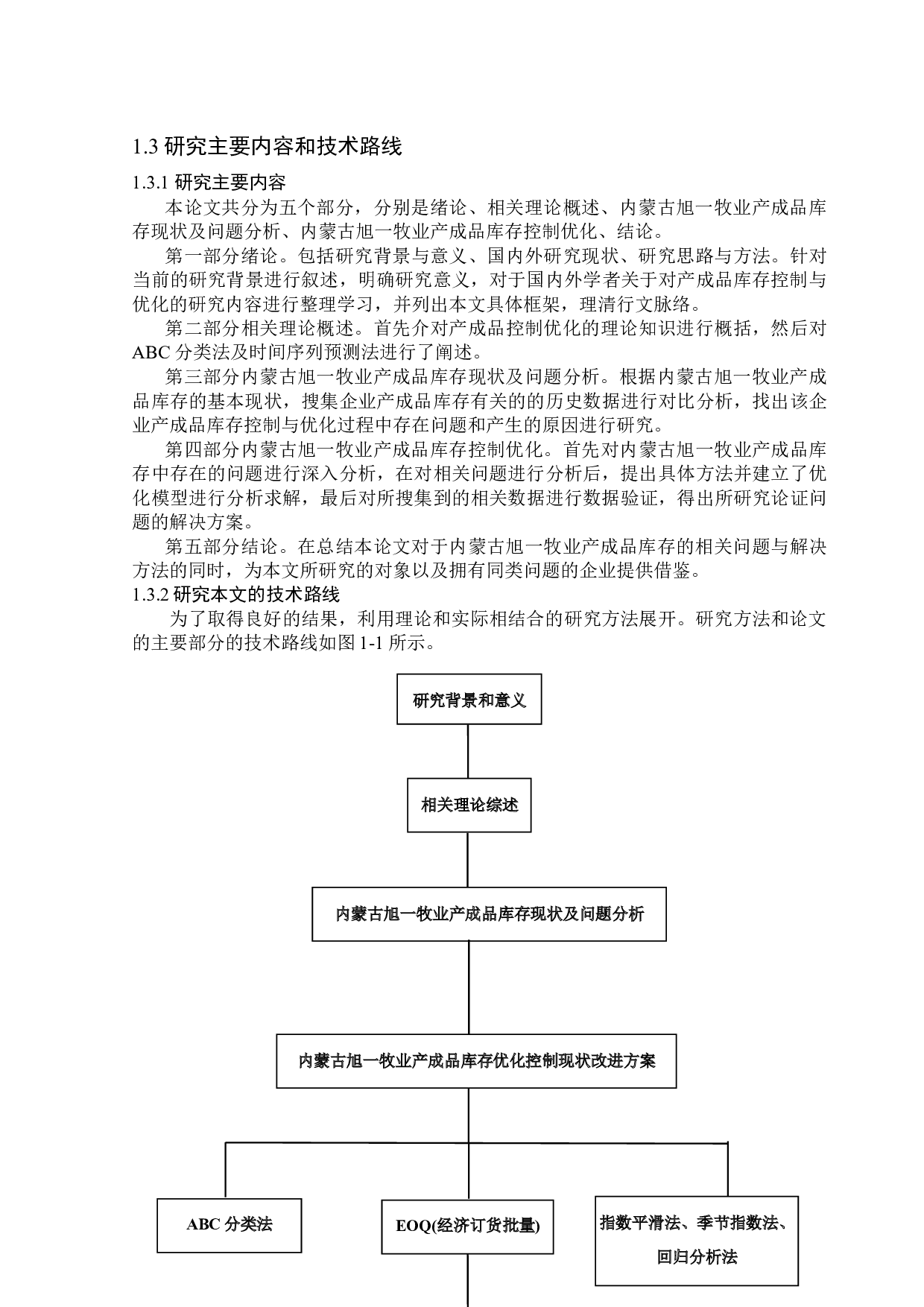 1.3 研究主要内容和技术路线

1.3.1 研究主要内容

本论文共分为五个部分，分别是绪论、相关理论概述、内蒙古旭一牧业产成品库存现状及问题分析、内蒙古旭一牧业产成品库存控制优化、结论。

第一部分绪论。包括研究背景与意义、国内外研究现状、研究思路与方法。针对当前的研究背景进行叙述，明确研究意义，对于国内外学者关于对产成品库存控制与优化的研究内容进行整理学习，并列出本文具体框架，理清行文脉络。

第二部分相关理论概述。首先介对产成品控制优化的理论知识进行概括，然后对ABC 分类法及时间序列预测法进行了阐述。

第三部分内蒙古旭一牧业产成品库存现状及问题分析。根据内蒙古旭一牧业产成品库存的基本现状，搜集企业产成品库存有关的的历史数据进行对比分析，找出该企业产成品库存控制与优化过程中存在问题和产生的原因进行研究。

第四部分内蒙古旭一牧业产成品库存控制优化。首先对内蒙古旭一牧业产成品库存中存在的问题进行深入分析，在对相关问题进行分析后，提出具体方法并建立了优化模型进行分析求解，最后对所搜集到的相关数据进行数据验证，得出所研究论证问题的解决方案。

第五部分结论。在总结本论文对于内蒙古旭一牧业产成品库存的相关问题与解决方法的同时，为本文所研究的对象以及拥有同类问题的企业提供借鉴。

1.3.2 研究本文的技术路线

为了取得良好的结果，利用理论和实际相结合的研究方法展开。研究方法和论文的主要部分的技术路线如图 1-1 所示。

研究背景和意义

相关理论综述

内蒙古旭一牧业产成品库存现状及问题分析

内蒙古旭一牧业产成品库存优化控制现状改进方案

ABC 分类法

EOQ(经济订货批量)

指数平滑法、季节指数法、回归分析法